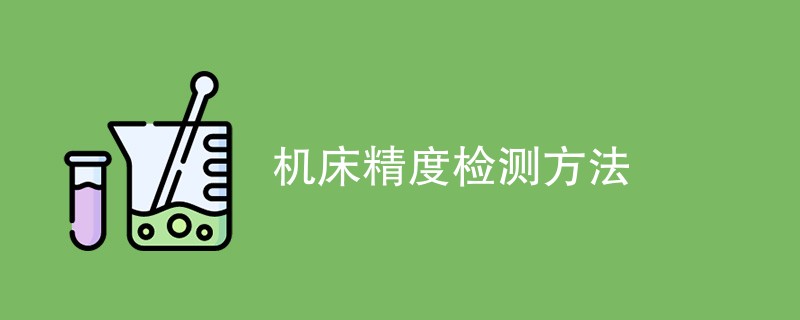 机床精度检测方法